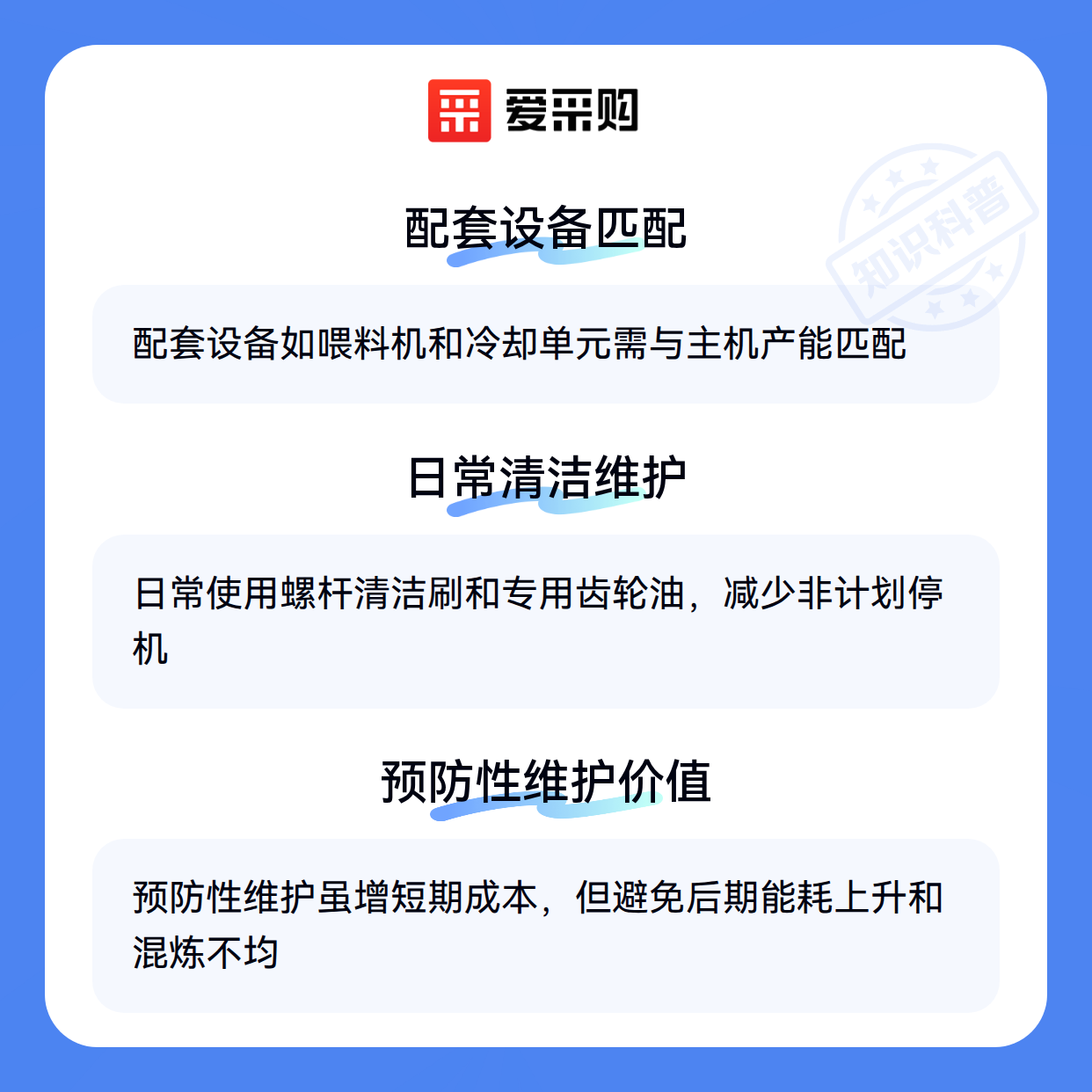 爱采购

配套设备匹配

配套设备如喂料机和冷却单元需与主机产能匹配

日常清洁维护

日常使用螺杆清洁刷和专用齿轮油，减少非计划停机

预防性维护价值

预防性维护虽增短期成本，但避免后期能耗上升和混炼不均

知识科普